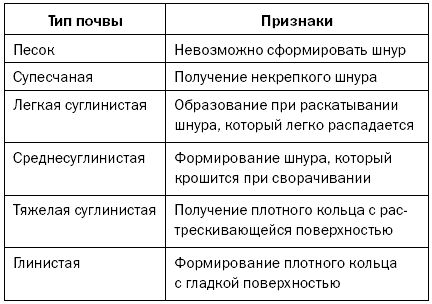 | Тип почвы | Признаки |
|---|---|
| Песок | Невозможно сформировать шнур |
| Супесчаная | Получение некрепкого шнура |
| Легкая суглинистая | Образование при раскатывании шнура, который легко распадается |
| Среднесуглинистая | Формирование шнура, который крошится при сворачивании |
| Тяжелая суглинистая | Получение плотного кольца с растрескивающейся поверхностью |
| Глинистая | Формирование плотного кольца с гладкой поверхностью |